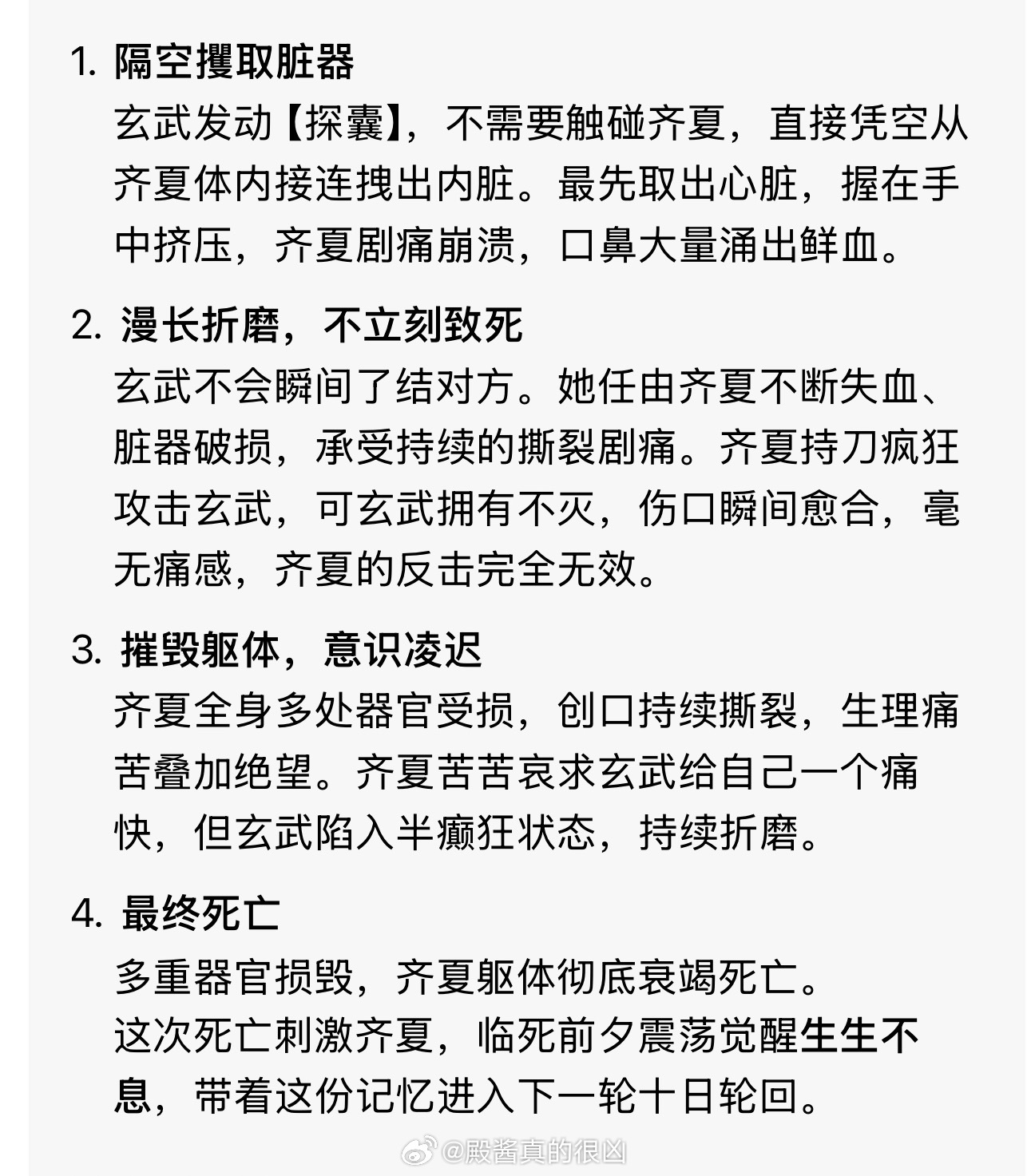 1. 隔空攫取脏器

玄武发动【探囊】，不需要触碰齐夏，直接凭空从齐夏体内接连拽出内脏。最先取出心脏，握在手中挤压，齐夏剧痛崩溃，口鼻大量涌出鲜血。

2. 漫长折磨，不立刻致死

玄武不会瞬间了结对方。她任由齐夏不断失血、脏器破损，承受持续的撕裂剧痛。齐夏持刀疯狂攻击玄武，可玄武拥有不灭，伤口瞬间愈合，毫无痛感，齐夏的反击完全无效。

3. 摧毁躯体，意识凌迟

齐夏全身多处器官受损，创口持续撕裂，生理痛苦叠加绝望。齐夏苦苦哀求玄武给自己一个痛快，但玄武陷入半癫狂状态，持续折磨。

4. 最终死亡

多重器官损毁，齐夏躯体彻底衰竭死亡。
这次死亡刺激齐夏，临死前夕震荡觉醒生生不息，带着这份记忆进入下一轮十日轮回。

@殿酱真的很凶